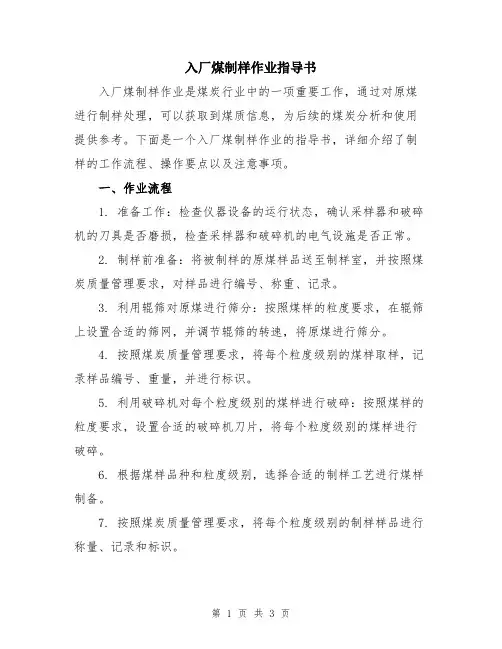 入厂煤制样作业指导书

入厂煤制样作业是煤炭行业中的一项重要工作，通过对原煤进行制样处理，可以获取到煤质信息，为后续的煤炭分析和使用提供参考。下面是一个入厂煤制样作业的指导书，详细介绍了制样的工作流程、操作要点以及注意事项。

一、作业流程

1. 准备工作：检查仪器设备的运行状态，确认采样器和破碎机的刀具是否磨损，检查采样器和破碎机的电气设施是否正常。

2. 制样前准备：将被制样的原煤样品送至制样室，并按照煤炭质量管理要求，对样品进行编号、称重、记录。

3. 利用辊筛对原煤进行筛分：按照煤样的粒度要求，在辊筛上设置合适的筛网，并调节辊筛的转速，将原煤进行筛分。

4. 按照煤炭质量管理要求，将每个粒度级别的煤样取样，记录样品编号、重量，并进行标识。

5. 利用破碎机对每个粒度级别的煤样进行破碎：按照煤样的粒度要求，设置合适的破碎机刀片，将每个粒度级别的煤样进行破碎。

6. 根据煤样品种和粒度级别，选择合适的制样工艺进行煤样制备。

7. 按照煤炭质量管理要求，将每个粒度级别的制样样品进行称量、记录和标识。

第 1 页 共 3 页